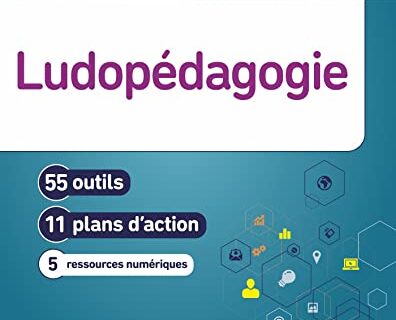 Ludopédagogie

55 outils

11 plans d'action

5 ressources numériques